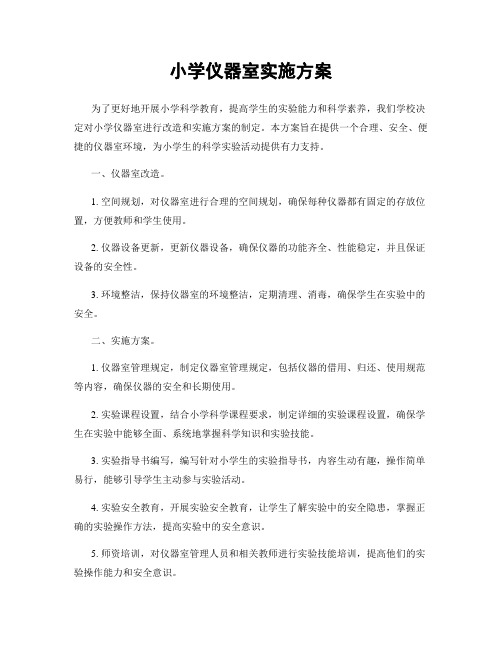 小学仪器室实施方案

为了更好地开展小学科学教育，提高学生的实验能力和科学素养，我们学校决定对小学仪器室进行改造和实施方案的制定。本方案旨在提供一个合理、安全、便捷的仪器室环境，为小学生的科学实验活动提供有力支持。

一、仪器室改造。

1. 空间规划，对仪器室进行合理的空间规划，确保每种仪器都有固定的存放位置，方便教师和学生使用。

2. 仪器设备更新，更新仪器设备，确保仪器的功能齐全、性能稳定，并且保证设备的安全性。

3. 环境整洁，保持仪器室的环境整洁，定期清理、消毒，确保学生在实验中的安全。

二、实施方案。

1. 仪器室管理规定，制定仪器室管理规定，包括仪器的借用、归还、使用规范等内容，确保仪器的安全和长期使用。

2. 实验课程设置，结合小学科学课程要求，制定详细的实验课程设置，确保学生在实验中能够全面、系统地掌握科学知识和实验技能。

3. 实验指导书编写，编写针对小学生的实验指导书，内容生动有趣，操作简单易行，能够引导学生主动参与实验活动。

4. 实验安全教育，开展实验安全教育，让学生了解实验中的安全隐患，掌握正确的实验操作方法，提高实验中的安全意识。

5. 师资培训，对仪器室管理人员和相关教师进行实验技能培训，提高他们的实验操作能力和安全意识。